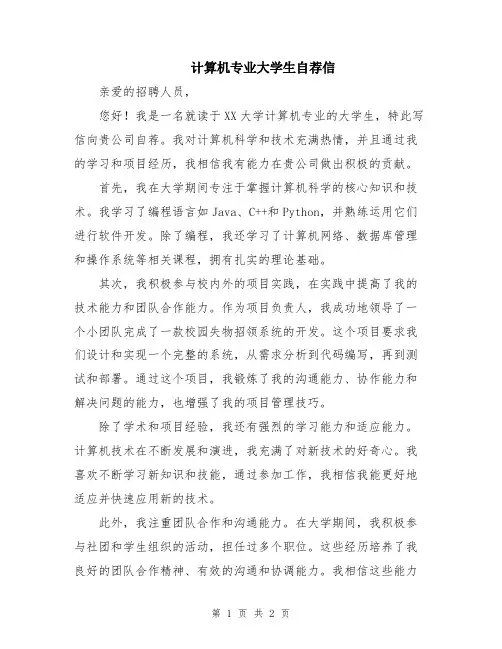 计算机专业大学生自荐信

亲爱的招聘人员，

您好！我是一名就读于XX大学计算机专业的大学生，特此写信向贵公司自荐。我对计算机科学和技术充满热情，并且通过我的学习和项目经历，我相信我有能力在贵公司做出积极的贡献。

首先，我在大学期间专注于掌握计算机科学的核心知识和技术。我学习了编程语言如Java、C++和Python，并熟练运用它们进行软件开发。除了编程，我还学习了计算机网络、数据库管理和操作系统等相关课程，拥有扎实的理论基础。

其次，我积极参与校内外的项目实践，在实践中提高了我的技术能力和团队合作能力。作为项目负责人，我成功地领导了一个小团队完成了一款校园失物招领系统的开发。这个项目要求我们设计和实现一个完整的系统，从需求分析到代码编写，再到测试和部署。通过这个项目，我锻炼了我的沟通能力、协作能力和解决问题的能力，也增强了我的项目管理技巧。

除了学术和项目经验，我还有强烈的学习能力和适应能力。计算机技术在不断发展和演进，我充满了对新技术的好奇心。我喜欢不断学习新知识和技能，通过参加工作，我相信我能更好地适应并快速应用新的技术。

此外，我注重团队合作和沟通能力。在大学期间，我积极参与社团和学生组织的活动，担任过多个职位。这些经历培养了我良好的团队合作精神、有效的沟通和协调能力。我相信这些能力

第 1 页 共 2 页